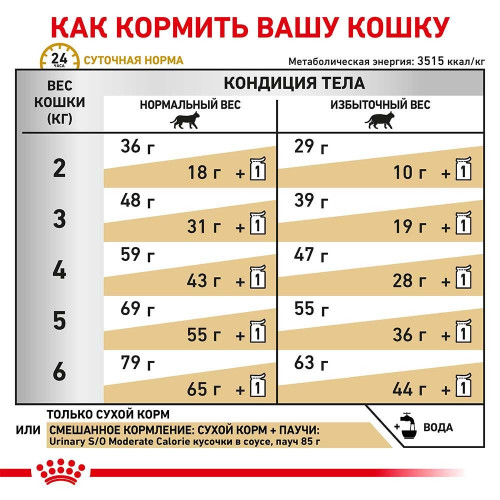 КАК КОРМИТЬ ВАШУ КОШКУ

24 ЧАСА СУТОЧНАЯ НОРМА

Метаболическая энергия: 3515 ккал/кг

| ВЕС КОШКИ (КГ) | КОНДИЦИЯ ТЕЛА: НОРМАЛЬНЫЙ ВЕС | КОНДИЦИЯ ТЕЛА: ИЗБЫТОЧНЫЙ ВЕС |
|---|---|---|
| 2 | 36 г / 18 г + 1 | 29 г / 10 г + 1 |
| 3 | 48 г / 31 г + 1 | 39 г / 19 г + 1 |
| 4 | 59 г / 43 г + 1 | 47 г / 28 г + 1 |
| 5 | 69 г / 55 г + 1 | 55 г / 36 г + 1 |
| 6 | 79 г / 65 г + 1 | 63 г / 44 г + 1 |

ТОЛЬКО СУХОЙ КОРМ
ИЛИ СМЕШАННОЕ КОРМЛЕНИЕ: СУХОЙ КОРМ + ПАУЧИ:
Urinary S/O Moderate Calorie кусочки в соусе, пауч 85 г

+ ВОДА